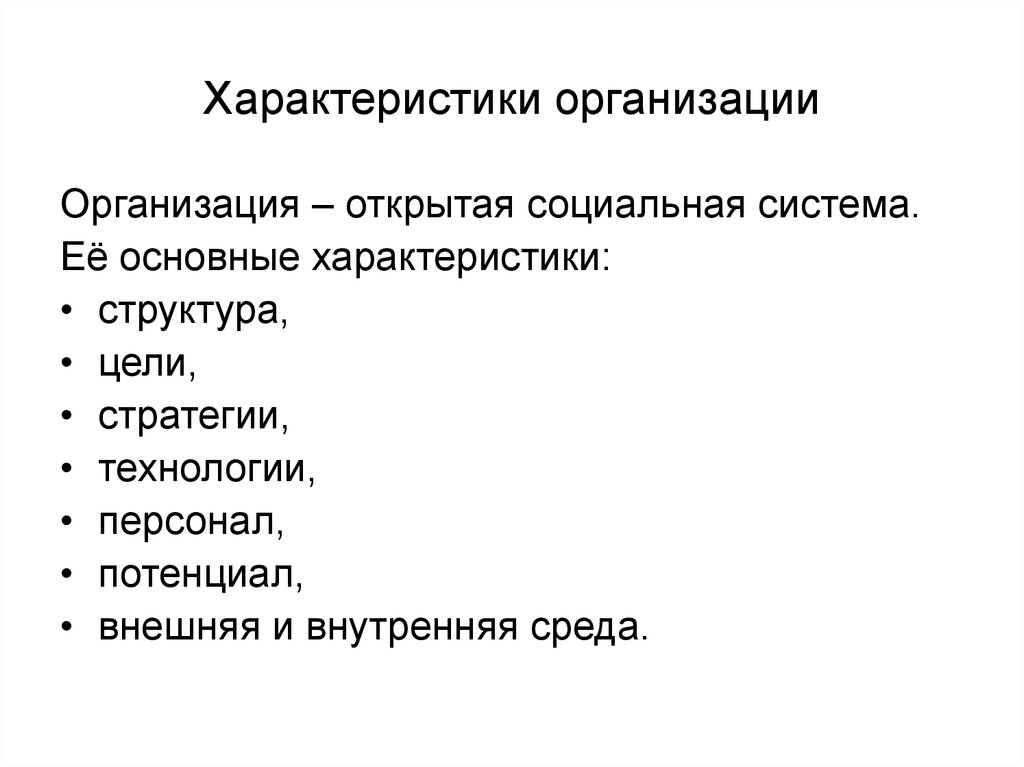 Характеристики организации

Организация – открытая социальная система.
Её основные характеристики:
• структура,
• цели,
• стратегии,
• технологии,
• персонал,
• потенциал,
• внешняя и внутренняя среда.